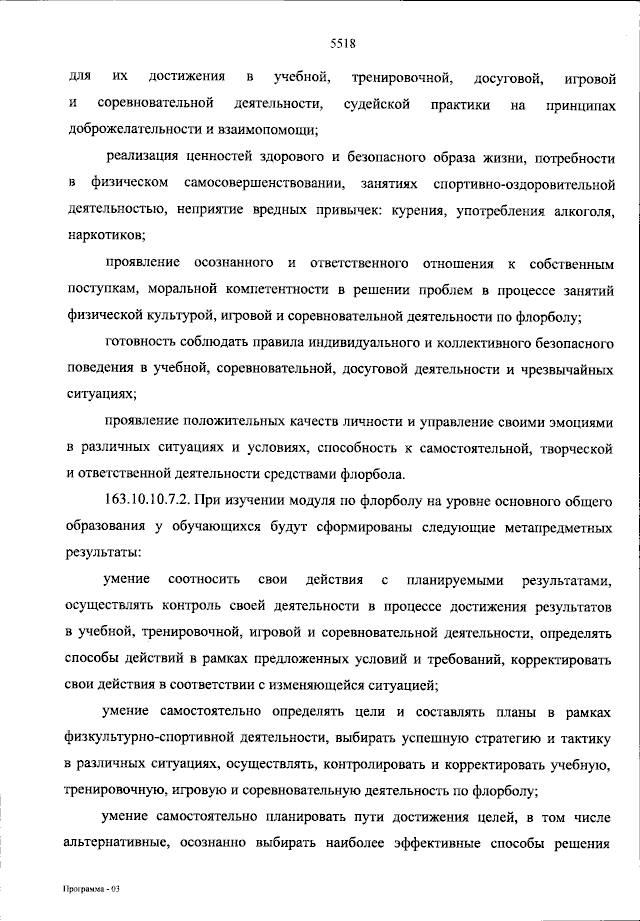 5518

для их достижения в учебной, тренировочной, досуговой, игровой и соревновательной деятельности, судейской практики на принципах доброжелательности и взаимопомощи;

реализация ценностей здорового и безопасного образа жизни, потребности в физическом самосовершенствовании, занятиях спортивно-оздоровительной деятельностью, неприятие вредных привычек: курения, употребления алкоголя, наркотиков;

проявление осознанного и ответственного отношения к собственным поступкам, моральной компетентности в решении проблем в процессе занятий физической культурой, игровой и соревновательной деятельности по флорболу;

готовность соблюдать правила индивидуального и коллективного безопасного поведения в учебной, соревновательной, досуговой деятельности и чрезвычайных ситуациях;

проявление положительных качеств личности и управление своими эмоциями в различных ситуациях и условиях, способность к самостоятельной, творческой и ответственной деятельности средствами флорбола.

163.10.10.7.2. При изучении модуля по флорболу на уровне основного общего образования у обучающихся будут сформированы следующие метапредметных результаты:

умение соотносить свои действия с планируемыми результатами, осуществлять контроль своей деятельности в процессе достижения результатов в учебной, тренировочной, игровой и соревновательной деятельности, определять способы действий в рамках предложенных условий и требований, корректировать свои действия в соответствии с изменяющейся ситуацией;

умение самостоятельно определять цели и составлять планы в рамках физкультурно-спортивной деятельности, выбирать успешную стратегию и тактику в различных ситуациях, осуществлять, контролировать и корректировать учебную, тренировочную, игровую и соревновательную деятельность по флорболу;

умение самостоятельно планировать пути достижения целей, в том числе альтернативные, осознанно выбирать наиболее эффективные способы решения

Программа - 03